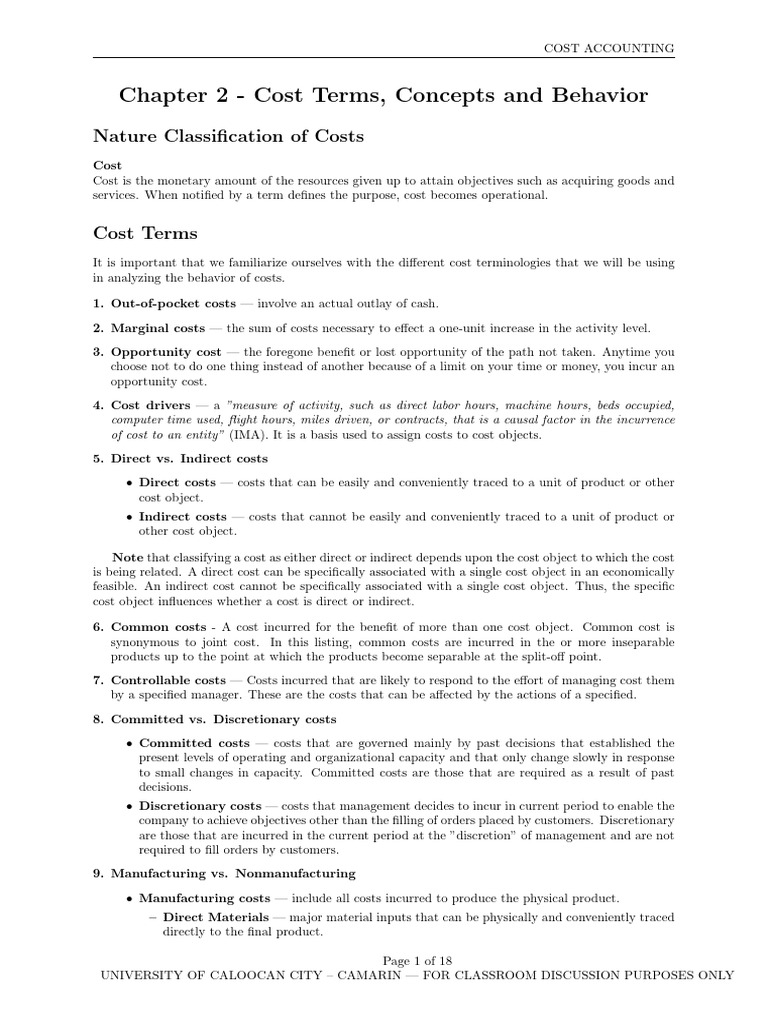 COST ACCOUNTING

Chapter 2 - Cost Terms, Concepts and Behavior

Nature Classification of Costs

Cost
Cost is the monetary amount of the resources given up to attain objectives such as acquiring goods and services. When notified by a term defines the purpose, cost becomes operational.

Cost Terms

It is important that we familiarize ourselves with the different cost terminologies that we will be using in analyzing the behavior of costs.

1. Out-of-pocket costs — involve an actual outlay of cash.

2. Marginal costs — the sum of costs necessary to effect a one-unit increase in the activity level.

3. Opportunity cost — the foregone benefit or lost opportunity of the path not taken. Anytime you choose not to do one thing instead of another because of a limit on your time or money, you incur an opportunity cost.

4. Cost drivers — a "measure of activity, such as direct labor hours, machine hours, beds occupied, computer time used, flight hours, miles driven, or contracts, that is a causal factor in the incurrence of cost to an entity" (IMA). It is a basis used to assign costs to cost objects.

5. Direct vs. Indirect costs

• Direct costs — costs that can be easily and conveniently traced to a unit of product or other cost object.

• Indirect costs — costs that cannot be easily and conveniently traced to a unit of product or other cost object.

Note that classifying a cost as either direct or indirect depends upon the cost object to which the cost is being related. A direct cost can be specifically associated with a single cost object in an economically feasible. An indirect cost cannot be specifically associated with a single cost object. Thus, the specific cost object influences whether a cost is direct or indirect.

6. Common costs - A cost incurred for the benefit of more than one cost object. Common cost is synonymous to joint cost. In this listing, common costs are incurred in the or more inseparable products up to the point at which the products become separable at the split-off point.

7. Controllable costs — Costs incurred that are likely to respond to the effort of managing cost them by a specified manager. These are the costs that can be affected by the actions of a specified.

8. Committed vs. Discretionary costs

• Committed costs — costs that are governed mainly by past decisions that established the present levels of operating and organizational capacity and that only change slowly in response to small changes in capacity. Committed costs are those that are required as a result of past decisions.

• Discretionary costs — costs that management decides to incur in current period to enable the company to achieve objectives other than the filling of orders placed by customers. Discretionary are those that are incurred in the current period at the "discretion" of management and are not required to fill orders by customers.

9. Manufacturing vs. Nonmanufacturing

• Manufacturing costs — include all costs incurred to produce the physical product.

– Direct Materials — major material inputs that can be physically and conveniently traced directly to the final product.

Page 1 of 18
UNIVERSITY OF CALOOCAN CITY – CAMARIN — FOR CLASSROOM DISCUSSION PURPOSES ONLY